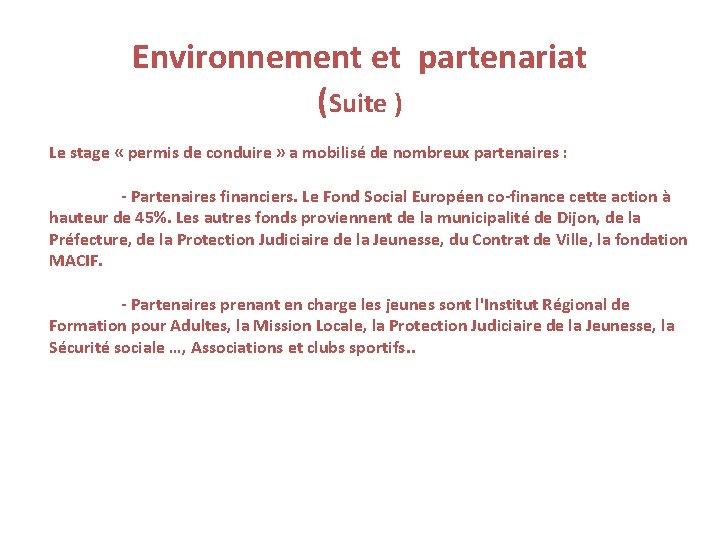 Environnement et  partenariat
(Suite )

Le stage « permis de conduire » a mobilisé de nombreux partenaires :

- Partenaires financiers. Le Fond Social Européen co-finance cette action à hauteur de 45%. Les autres fonds proviennent de la municipalité de Dijon, de la Préfecture, de la Protection Judiciaire de la Jeunesse, du Contrat de Ville, la fondation MACIF.

- Partenaires prenant en charge les jeunes sont l'Institut Régional de Formation pour Adultes, la Mission Locale, la Protection Judiciaire de la Jeunesse, la Sécurité sociale …, Associations et clubs sportifs..